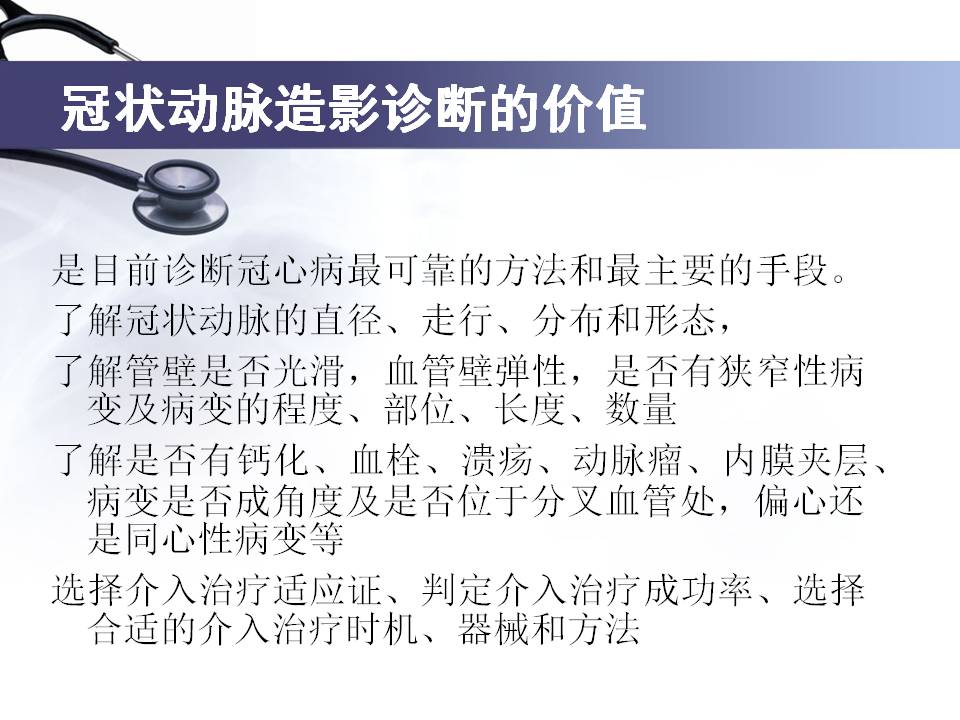 冠状动脉造影诊断的价值

是目前诊断冠心病最可靠的方法和最主要的手段。

了解冠状动脉的直径、走行、分布和形态，

了解管壁是否光滑，血管壁弹性，是否有狭窄性病变及病变的程度、部位、长度、数量

了解是否有钙化、血栓、溃疡、动脉瘤、内膜夹层、病变是否成角度及是否位于分叉血管处，偏心还是同心性病变等

选择介入治疗适应证、判定介入治疗成功率、选择合适的介入治疗时机、器械和方法